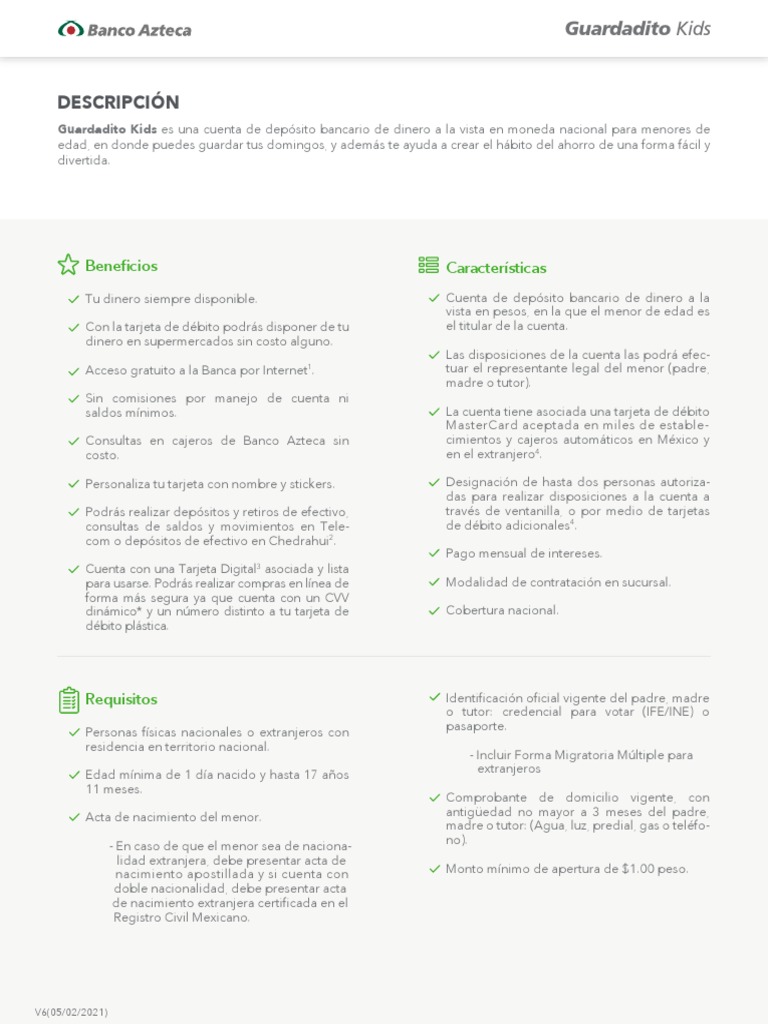 Banco Azteca

Guardadito Kids

DESCRIPCIÓN

Guardadito Kids es una cuenta de depósito bancario de dinero a la vista en moneda nacional para menores de edad, en donde puedes guardar tus domingos, y además te ayuda a crear el hábito del ahorro de una forma fácil y divertida.

Beneficios

Tu dinero siempre disponible.

Con la tarjeta de débito podrás disponer de tu dinero en supermercados sin costo alguno.

Acceso gratuito a la Banca por Internet$^1$.

Sin comisiones por manejo de cuenta ni saldos mínimos.

Consultas en cajeros de Banco Azteca sin costo.

Personaliza tu tarjeta con nombre y stickers.

Podrás realizar depósitos y retiros de efectivo, consultas de saldos y movimientos en Telecom o depósitos de efectivo en Chedrahui$^2$.

Cuenta con una Tarjeta Digital$^3$ asociada y lista para usarse. Podrás realizar compras en línea de forma más segura ya que cuenta con un CVV dinámico* y un número distinto a tu tarjeta de débito plástica.

Características

Cuenta de depósito bancario de dinero a la vista en pesos, en la que el menor de edad es el titular de la cuenta.

Las disposiciones de la cuenta las podrá efectuar el representante legal del menor (padre, madre o tutor).

La cuenta tiene asociada una tarjeta de débito MasterCard aceptada en miles de establecimientos y cajeros automáticos en México y en el extranjero$^4$.

Designación de hasta dos personas autorizadas para realizar disposiciones a la cuenta a través de ventanilla, o por medio de tarjetas de débito adicionales$^4$.

Pago mensual de intereses.

Modalidad de contratación en sucursal.

Cobertura nacional.

Requisitos

Personas físicas nacionales o extranjeros con residencia en territorio nacional.

Edad mínima de 1 día nacido y hasta 17 años 11 meses.

Acta de nacimiento del menor.

- En caso de que el menor sea de nacionalidad extranjera, debe presentar acta de nacimiento apostillada y si cuenta con doble nacionalidad, debe presentar acta de nacimiento extranjera certificada en el Registro Civil Mexicano.

Identificación oficial vigente del padre, madre o tutor: credencial para votar (IFE/INE) o pasaporte.

- Incluir Forma Migratoria Múltiple para extranjeros

Comprobante de domicilio vigente, con antigüedad no mayor a 3 meses del padre, madre o tutor: (Agua, luz, predial, gas o teléfono).

Monto mínimo de apertura de $1.00 peso.

V6(05/02/2021)